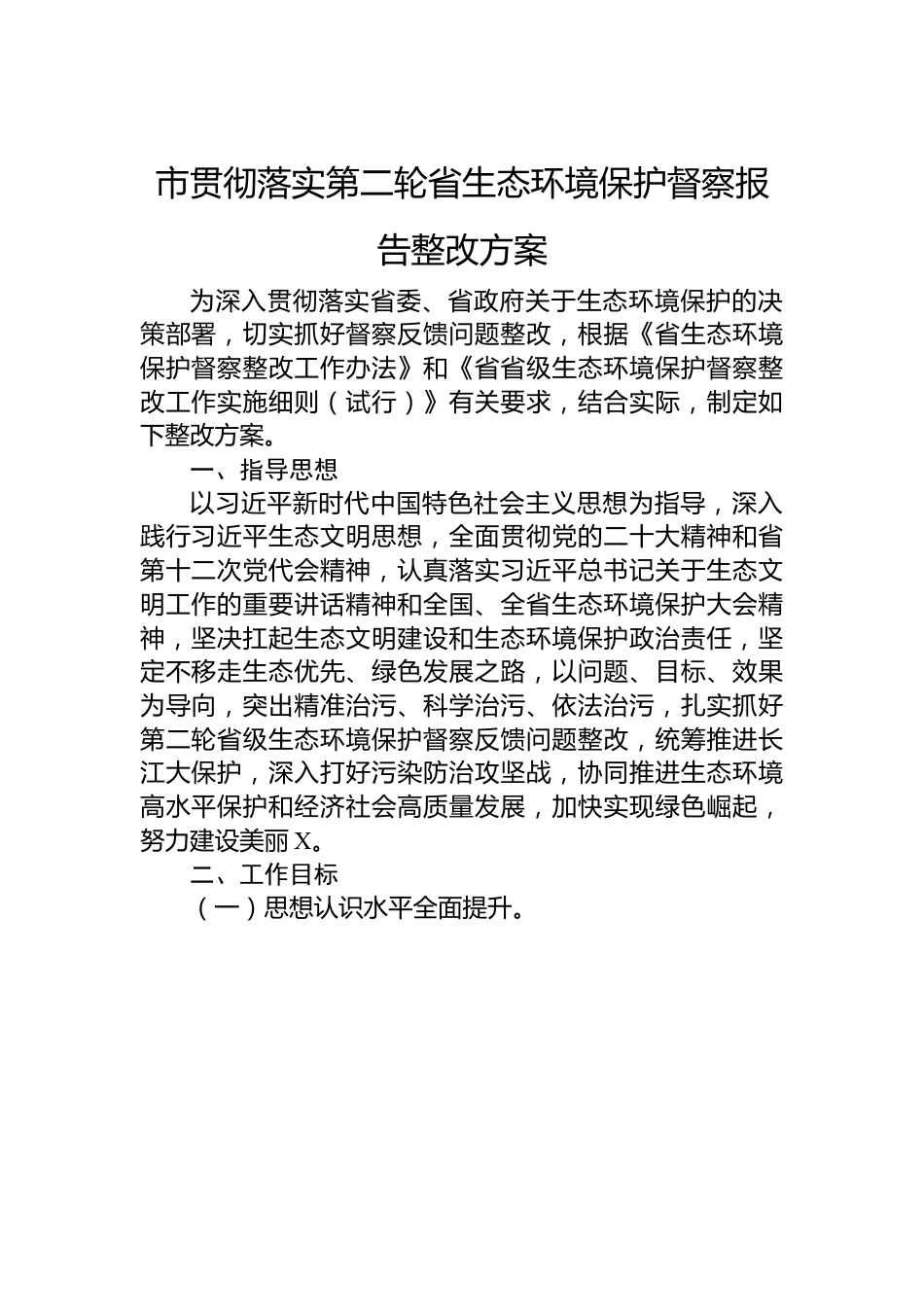 市贯彻落实第二轮省生态环境保护督察报告整改方案

为深入贯彻落实省委、省政府关于生态环境保护的决策部署，切实抓好督察反馈问题整改，根据《省生态环境保护督察整改工作办法》和《省省级生态环境保护督察整改工作实施细则（试行）》有关要求，结合实际，制定如下整改方案。

一、指导思想

以习近平新时代中国特色社会主义思想为指导，深入践行习近平生态文明思想，全面贯彻党的二十大精神和省第十二次党代会精神，认真落实习近平总书记关于生态文明工作的重要讲话精神和全国、全省生态环境保护大会精神，坚决扛起生态文明建设和生态环境保护政治责任，坚定不移走生态优先、绿色发展之路，以问题、目标、效果为导向，突出精准治污、科学治污、依法治污，扎实抓好第二轮省级生态环境保护督察反馈问题整改，统筹推进长江大保护，深入打好污染防治攻坚战，协同推进生态环境高水平保护和经济社会高质量发展，加快实现绿色崛起，努力建设美丽X。

二、工作目标

（一）思想认识水平全面提升。